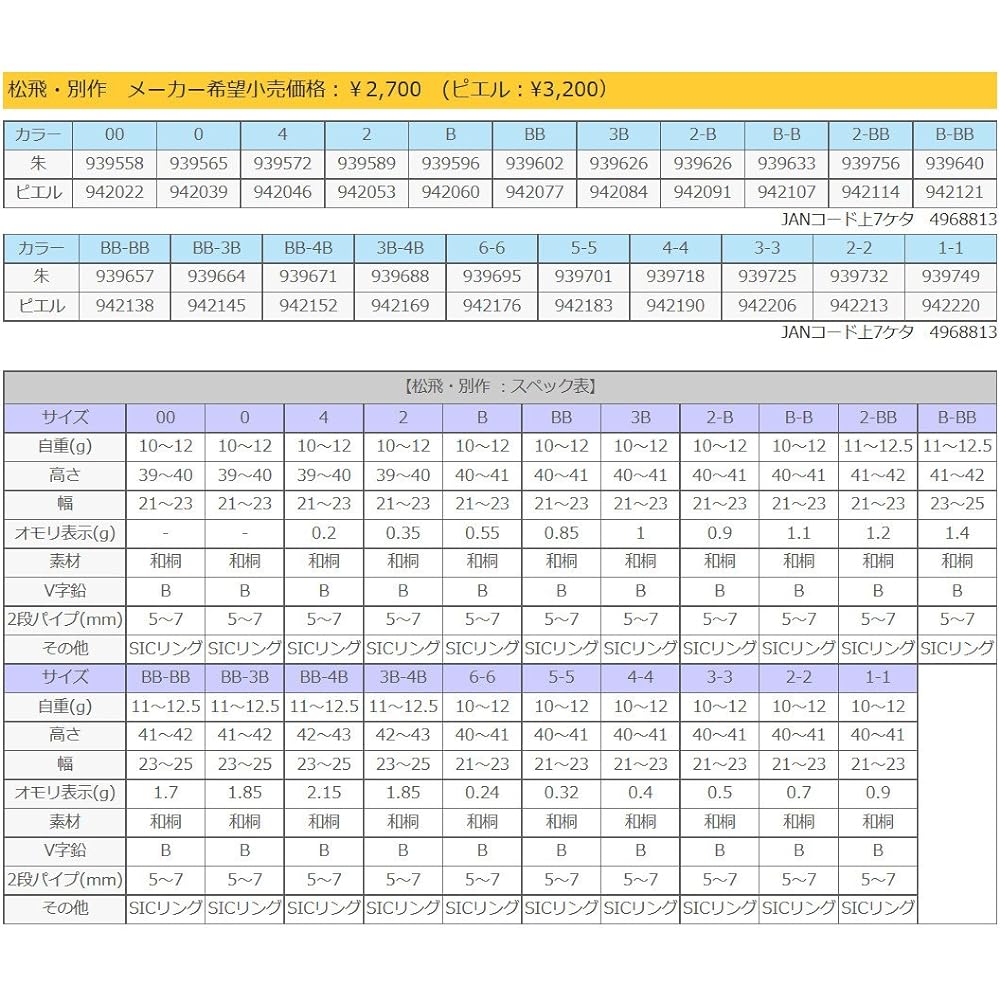 松飛・別作　メーカー希望小売価格：￥2,700　（ピエル：¥3,200）

| カラー | 00 | 0 | 4 | 2 | B | BB | 3B | 2-B | B-B | 2-BB | B-BB |
|---|---|---|---|---|---|---|---|---|---|---|---|
| 朱 | 939558 | 939565 | 939572 | 939589 | 939596 | 939602 | 939626 | 939626 | 939633 | 939756 | 939640 |
| ピエル | 942022 | 942039 | 942046 | 942053 | 942060 | 942077 | 942084 | 942091 | 942107 | 942114 | 942121 |

JANコード上7ケタ　4968813

| カラー | BB-BB | BB-3B | BB-4B | 3B-4B | 6-6 | 5-5 | 4-4 | 3-3 | 2-2 | 1-1 |
|---|---|---|---|---|---|---|---|---|---|---|
| 朱 | 939657 | 939664 | 939671 | 939688 | 939695 | 939701 | 939718 | 939725 | 939732 | 939749 |
| ピエル | 942138 | 942145 | 942152 | 942169 | 942176 | 942183 | 942190 | 942206 | 942213 | 942220 |

JANコード上7ケタ　4968813

【松飛・別作 ：スペック表】

| サイズ | 00 | 0 | 4 | 2 | B | BB | 3B | 2-B | B-B | 2-BB | B-BB |
|---|---|---|---|---|---|---|---|---|---|---|---|
| 自重(g) | 10～12 | 10～12 | 10～12 | 10～12 | 10～12 | 10～12 | 10～12 | 10～12 | 10～12 | 11～12.5 | 11～12.5 |
| 高さ | 39～40 | 39～40 | 39～40 | 39～40 | 40～41 | 40～41 | 40～41 | 40～41 | 40～41 | 41～42 | 41～42 |
| 幅 | 21～23 | 21～23 | 21～23 | 21～23 | 21～23 | 21～23 | 21～23 | 21～23 | 21～23 | 21～23 | 23～25 |
| オモリ表示(g) | - | - | 0.2 | 0.35 | 0.55 | 0.85 | 1 | 0.9 | 1.1 | 1.2 | 1.4 |
| 素材 | 和桐 | 和桐 | 和桐 | 和桐 | 和桐 | 和桐 | 和桐 | 和桐 | 和桐 | 和桐 | 和桐 |
| V字鉛 | B | B | B | B | B | B | B | B | B | B | B |
| 2段パイプ(mm) | 5～7 | 5～7 | 5～7 | 5～7 | 5～7 | 5～7 | 5～7 | 5～7 | 5～7 | 5～7 | 5～7 |
| その他 | SICリング | SICリング | SICリング | SICリング | SICリング | SICリング | SICリング | SICリング | SICリング | SICリング | SICリング |

| サイズ | BB-BB | BB-3B | BB-4B | 3B-4B | 6-6 | 5-5 | 4-4 | 3-3 | 2-2 | 1-1 |
|---|---|---|---|---|---|---|---|---|---|---|
| 自重(g) | 11～12.5 | 11～12.5 | 11～12.5 | 11～12.5 | 10～12 | 10～12 | 10～12 | 10～12 | 10～12 | 10～12 |
| 高さ | 41～42 | 41～42 | 42～43 | 42～43 | 40～41 | 40～41 | 40～41 | 40～41 | 40～41 | 40～41 |
| 幅 | 23～25 | 23～25 | 23～25 | 23～25 | 21～23 | 21～23 | 21～23 | 21～23 | 21～23 | 21～23 |
| オモリ表示(g) | 1.7 | 1.85 | 2.15 | 1.85 | 0.24 | 0.32 | 0.4 | 0.5 | 0.7 | 0.9 |
| 素材 | 和桐 | 和桐 | 和桐 | 和桐 | 和桐 | 和桐 | 和桐 | 和桐 | 和桐 | 和桐 |
| V字鉛 | B | B | B | B | B | B | B | B | B | B |
| 2段パイプ(mm) | 5～7 | 5～7 | 5～7 | 5～7 | 5～7 | 5～7 | 5～7 | 5～7 | 5～7 | 5～7 |
| その他 | SICリング | SICリング | SICリング | SICリング | SICリング | SICリング | SICリング | SICリング | SICリング | SICリング |